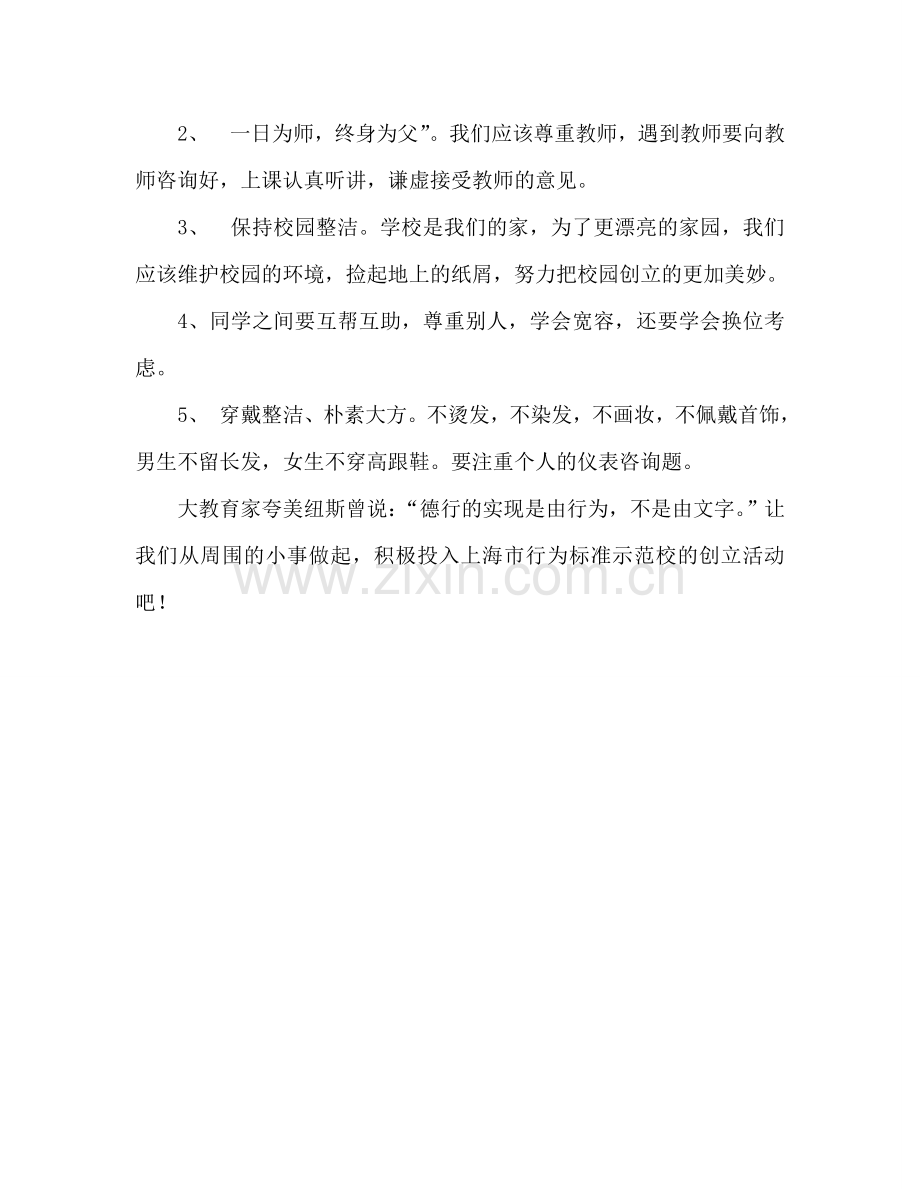 2、 一日为师，终身为父”。我们应该尊重教师，遇到教师要向教师咨询好，上课认真听讲，谦虚接受教师的意见。

3、 保持校园整洁。学校是我们的家，为了更漂亮的家园，我们应该维护校园的环境，捡起地上的纸屑，努力把校园创立的更加美妙。

4、同学之间要互帮互助，尊重别人，学会宽容，还要学会换位考虑。

5、 穿戴整洁、朴素大方。不烫发，不染发，不画妆，不佩戴首饰，男生不留长发，女生不穿高跟鞋。要注重个人的仪表咨询题。

大教育家夸美纽斯曾说：“德行的实现是由行为，不是由文字。”让我们从周围的小事做起，积极投入上海市行为标准示范校的创立活动吧！

www.zixin.com.cn